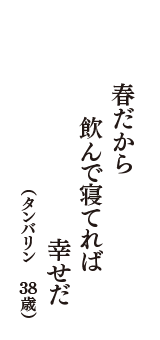 春だから
飲んで寝てれば
幸せだ
（タンバリン　38歳）